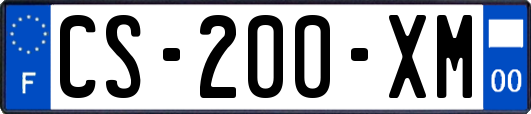 F
CS-200-XM
00